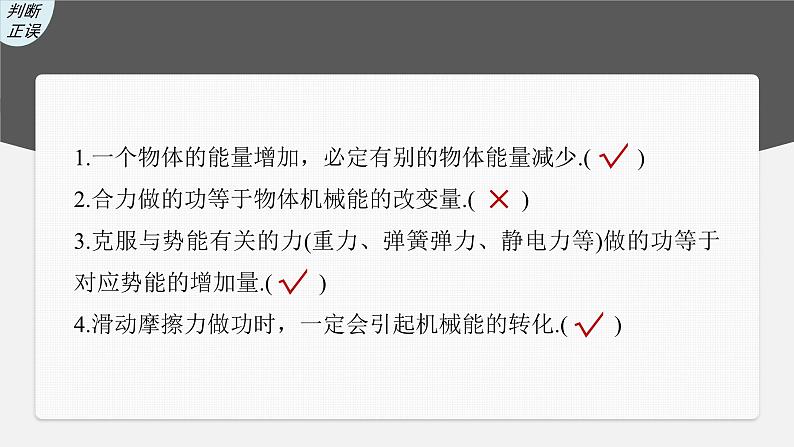 判断正误

1.一个物体的能量增加，必定有别的物体能量减少.( √ )

2.合力做的功等于物体机械能的改变量.( × )

3.克服与势能有关的力(重力、弹簧弹力、静电力等)做的功等于对应势能的增加量.( √ )

4.滑动摩擦力做功时，一定会引起机械能的转化.( √ )